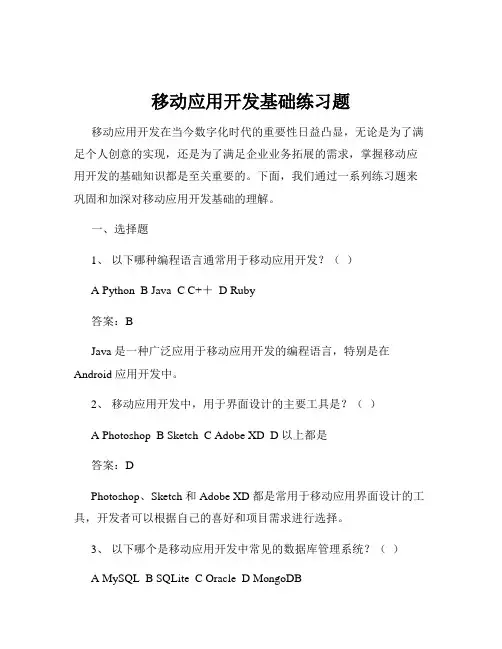 移动应用开发基础练习题

移动应用开发在当今数字化时代的重要性日益凸显，无论是为了满足个人创意的实现，还是为了满足企业业务拓展的需求，掌握移动应用开发的基础知识都是至关重要的。下面，我们通过一系列练习题来巩固和加深对移动应用开发基础的理解。

一、选择题

1、 以下哪种编程语言通常用于移动应用开发？（ ）

A Python B Java C C++ D Ruby

答案：B

Java 是一种广泛应用于移动应用开发的编程语言，特别是在 Android 应用开发中。

2、 移动应用开发中，用于界面设计的主要工具是？（ ）

A Photoshop B Sketch C Adobe XD D 以上都是

答案：D

Photoshop、Sketch 和 Adobe XD 都是常用于移动应用界面设计的工具，开发者可以根据自己的喜好和项目需求进行选择。

3、 以下哪个是移动应用开发中常见的数据库管理系统？（ ）

A MySQL B SQLite C Oracle D MongoDB